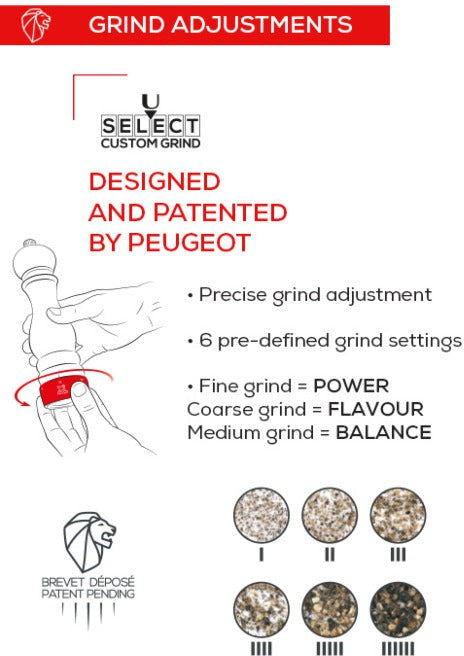 GRIND ADJUSTMENTS

U SELECT CUSTOM GRIND

DESIGNED AND PATENTED BY PEUGEOT

• Precise grind adjustment

• 6 pre-defined grind settings

• Fine grind = **POWER**
Coarse grind = **FLAVOUR**
Medium grind = **BALANCE**

BREVET DÉPOSÉ
PATENT PENDING

I II III

IIII IIIII IIIIII